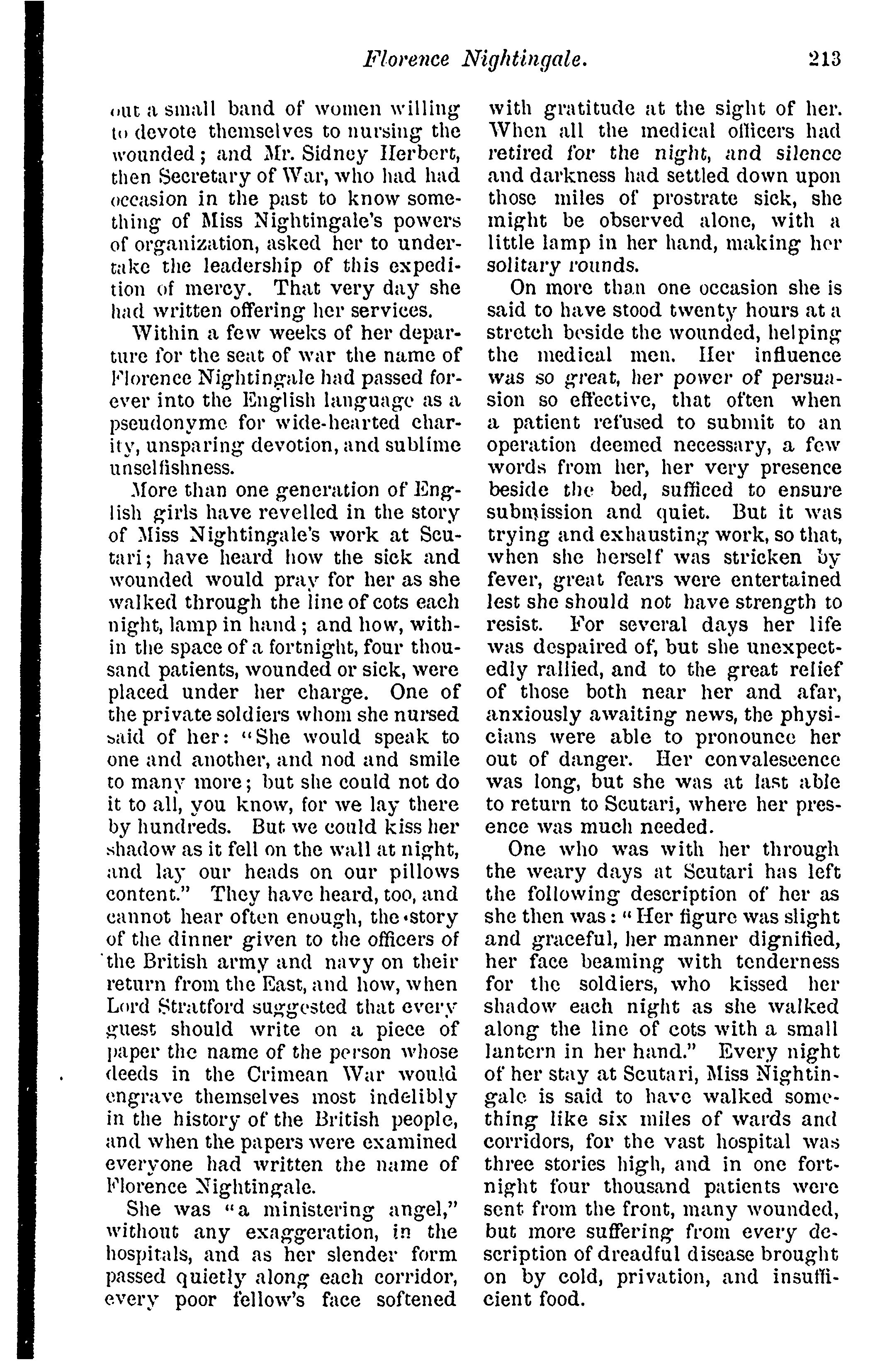 Florence Nightingale. 213

out a small band of women willing to devote themselves to nursing the wounded; and Mr. Sidney Herbert, then Secretary of War, who had had occasion in the past to know something of Miss Nightingale's powers of organization, asked her to undertake the leadership of this expedition of mercy. That very day she had written offering her services.

Within a few weeks of her departure for the seat of war the name of Florence Nightingale had passed forever into the English language as a pseudonyme for wide-hearted charity, unsparing devotion, and sublime unselfishness.

More than one generation of English girls have revelled in the story of Miss Nightingale's work at Scutari; have heard how the sick and wounded would pray for her as she walked through the line of cots each night, lamp in hand; and how, within the space of a fortnight, four thousand patients, wounded or sick, were placed under her charge. One of the private soldiers whom she nursed said of her: "She would speak to one and another, and nod and smile to many more; but she could not do it to all, you know, for we lay there by hundreds. But we could kiss her shadow as it fell on the wall at night, and lay our heads on our pillows content." They have heard, too, and cannot hear often enough, the story of the dinner given to the officers of the British army and navy on their return from the East, and how, when Lord Stratford suggested that every guest should write on a piece of paper the name of the person whose deeds in the Crimean War would engrave themselves most indelibly in the history of the British people, and when the papers were examined everyone had written the name of Florence Nightingale.

She was "a ministering angel," without any exaggeration, in the hospitals, and as her slender form passed quietly along each corridor, every poor fellow's face softened with gratitude at the sight of her. When all the medical officers had retired for the night, and silence and darkness had settled down upon those miles of prostrate sick, she might be observed alone, with a little lamp in her hand, making her solitary rounds.

On more than one occasion she is said to have stood twenty hours at a stretch beside the wounded, helping the medical men. Her influence was so great, her power of persuasion so effective, that often when a patient refused to submit to an operation deemed necessary, a few words from her, her very presence beside the bed, sufficed to ensure submission and quiet. But it was trying and exhausting work, so that, when she herself was stricken by fever, great fears were entertained lest she should not have strength to resist. For several days her life was despaired of, but she unexpectedly rallied, and to the great relief of those both near her and afar, anxiously awaiting news, the physicians were able to pronounce her out of danger. Her convalescence was long, but she was at last able to return to Scutari, where her presence was much needed.

One who was with her through the weary days at Scutari has left the following description of her as she then was: "Her figure was slight and graceful, her manner dignified, her face beaming with tenderness for the soldiers, who kissed her shadow each night as she walked along the line of cots with a small lantern in her hand." Every night of her stay at Scutari, Miss Nightingale is said to have walked something like six miles of wards and corridors, for the vast hospital was three stories high, and in one fortnight four thousand patients were sent from the front, many wounded, but more suffering from every description of dreadful disease brought on by cold, privation, and insufficient food.